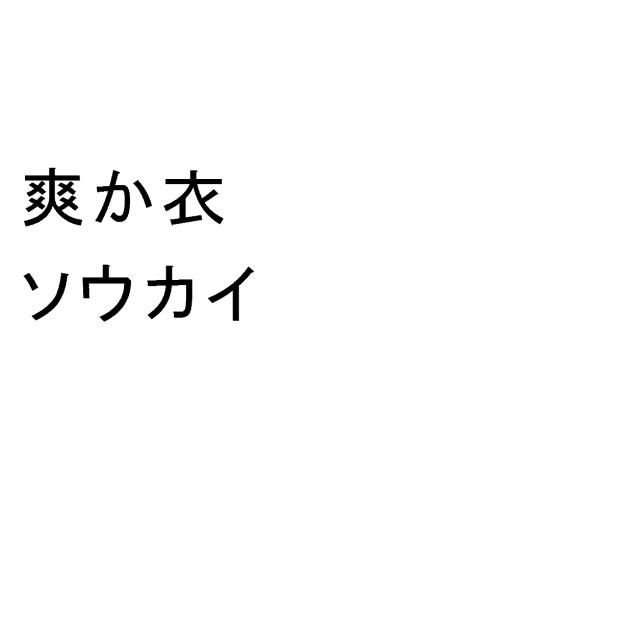 爽か衣
ソウカイ